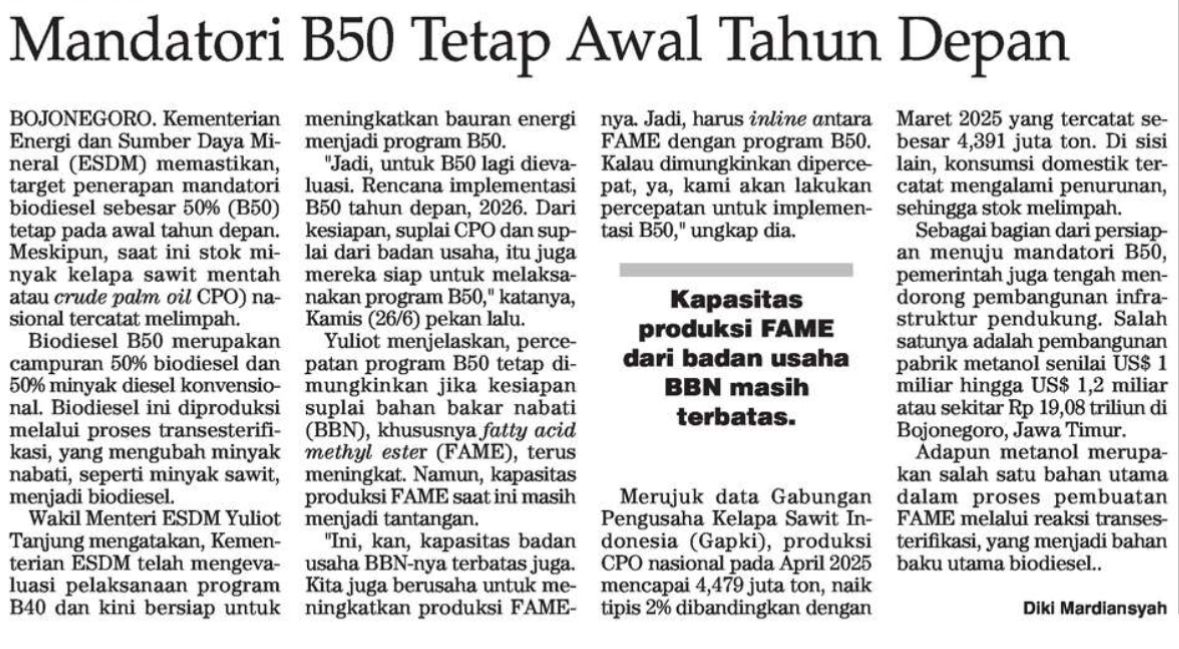 Mandatori B50 Tetap Awal Tahun Depan

BOJONEGORO. Kementerian Energi dan Sumber Daya Mineral (ESDM) memastikan, target penerapan mandatori biodiesel sebesar 50% (B50) tetap pada awal tahun depan. Meskipun, saat ini stok minyak kelapa sawit mentah atau crude palm oil CPO) nasional tercatat melimpah.

Biodiesel B50 merupakan campuran 50% biodiesel dan 50% minyak diesel konvensional. Biodiesel ini diproduksi melalui proses transesterifikasi, yang mengubah minyak nabati, seperti minyak sawit, menjadi biodiesel.

Wakil Menteri ESDM Yuliot Tanjung mengatakan, Kementerian ESDM telah mengevaluasi pelaksanaan program B40 dan kini bersiap untuk meningkatkan bauran energi menjadi program B50.

"Jadi, untuk B50 lagi dievaluasi. Rencana implementasi B50 tahun depan, 2026. Dari kesiapan, suplai CPO dan suplai dari badan usaha, itu juga mereka siap untuk melaksanakan program B50," katanya, Kamis (26/6) pekan lalu.

Yuliot menjelaskan, percepatan program B50 tetap dimungkinkan jika kesiapan suplai bahan bakar nabati (BBN), khususnya fatty acid methyl ester (FAME), terus meningkat. Namun, kapasitas produksi FAME saat ini masih menjadi tantangan.

"Ini, kan, kapasitas badan usaha BBN-nya terbatas juga. Kita juga berusaha untuk meningkatkan produksi FAME-nya. Jadi, harus inline antara FAME dengan program B50. Kalau dimungkinkan dipercepat, ya, kami akan lakukan percepatan untuk implementasi B50," ungkap dia.

Kapasitas produksi FAME dari badan usaha BBN masih terbatas.

Merujuk data Gabungan Pengusaha Kelapa Sawit Indonesia (Gapki), produksi CPO nasional pada April 2025 mencapai 4,479 juta ton, naik tipis 2% dibandingkan dengan Maret 2025 yang tercatat sebesar 4,391 juta ton. Di sisi lain, konsumsi domestik tercatat mengalami penurunan, sehingga stok melimpah.

Sebagai bagian dari persiapan menuju mandatori B50, pemerintah juga tengah mendorong pembangunan infrastruktur pendukung. Salah satunya adalah pembangunan pabrik metanol senilai US$ 1 miliar hingga US$ 1,2 miliar atau sekitar Rp 19,08 triliun di Bojonegoro, Jawa Timur.

Adapun metanol merupakan salah satu bahan utama dalam proses pembuatan FAME melalui reaksi transesterifikasi, yang menjadi bahan baku utama biodiesel..

Diki Mardiansyah